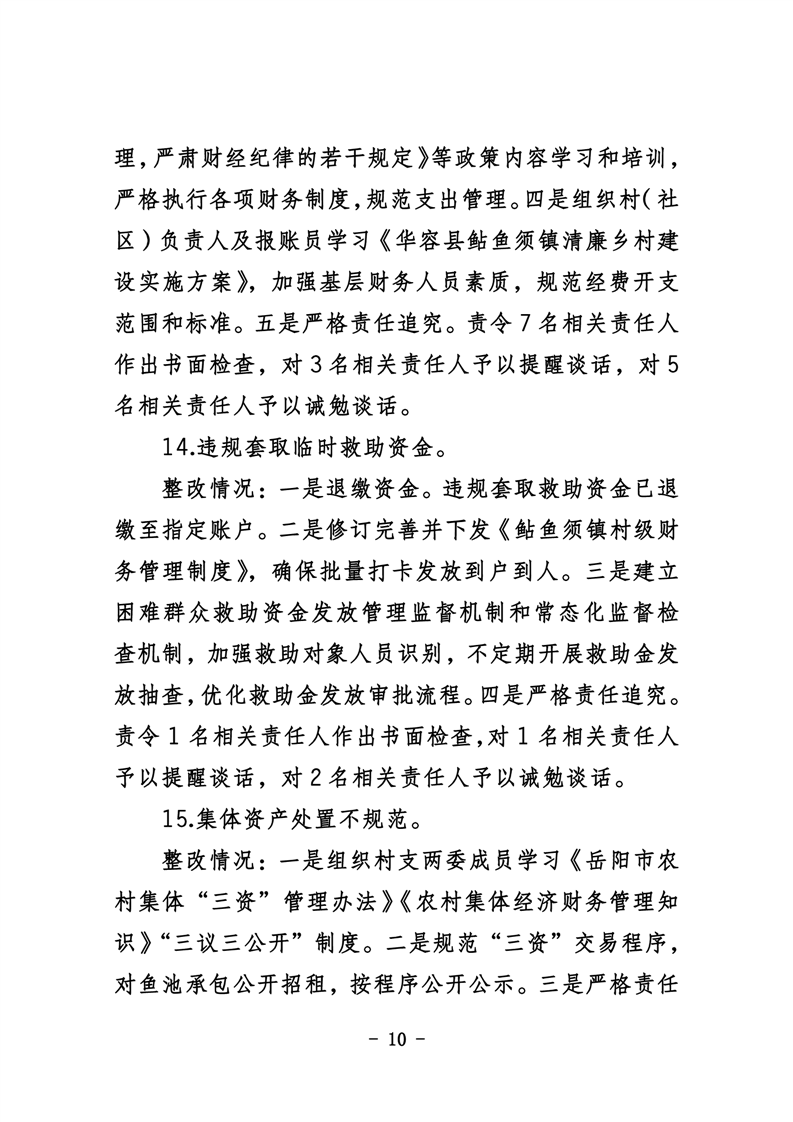 理，严肃财经纪律的若干规定》等政策内容学习和培训，严格执行各项财务制度，规范支出管理。四是组织村（社区）负责人及报账员学习《华容县鲇鱼须镇清廉乡村建设实施方案》，加强基层财务人员素质，规范经费开支范围和标准。五是严格责任追究。责令7名相关责任人作出书面检查，对3名相关责任人予以提醒谈话，对5名相关责任人予以诫勉谈话。

14.违规套取临时救助资金。

整改情况：一是退缴资金。违规套取救助资金已退缴至指定账户。二是修订完善并下发《鲇鱼须镇村级财务管理制度》，确保批量打卡发放到户到人。三是建立困难群众救助资金发放管理监督机制和常态化监督检查机制，加强救助对象人员识别，不定期开展救助金发放抽查，优化救助金发放审批流程。四是严格责任追究。责令1名相关责任人作出书面检查，对1名相关责任人予以提醒谈话，对2名相关责任人予以诫勉谈话。

15.集体资产处置不规范。

整改情况：一是组织村支两委成员学习《岳阳市农村集体“三资”管理办法》《农村集体经济财务管理知识》“三议三公开”制度。二是规范“三资”交易程序，对鱼池承包公开招租，按程序公开公示。三是严格责任

- 10 -